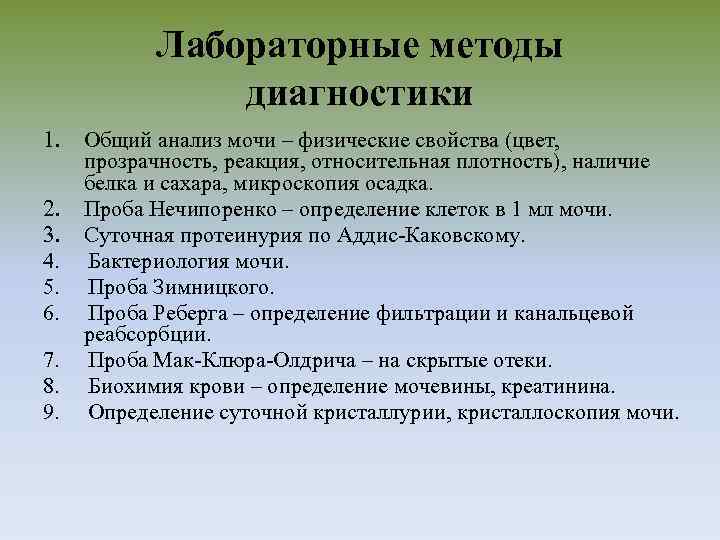 Лабораторные методы диагностики

1. Общий анализ мочи – физические свойства (цвет, прозрачность, реакция, относительная плотность), наличие белка и сахара, микроскопия осадка.
2. Проба Нечипоренко – определение клеток в 1 мл мочи.
3. Суточная протеинурия по Аддис-Каковскому.
4. Бактериология мочи.
5. Проба Зимницкого.
6. Проба Реберга – определение фильтрации и канальцевой реабсорбции.
7. Проба Мак-Клюра-Олдрича – на скрытые отеки.
8. Биохимия крови – определение мочевины, креатинина.
9. Определение суточной кристаллурии, кристаллоскопия мочи.